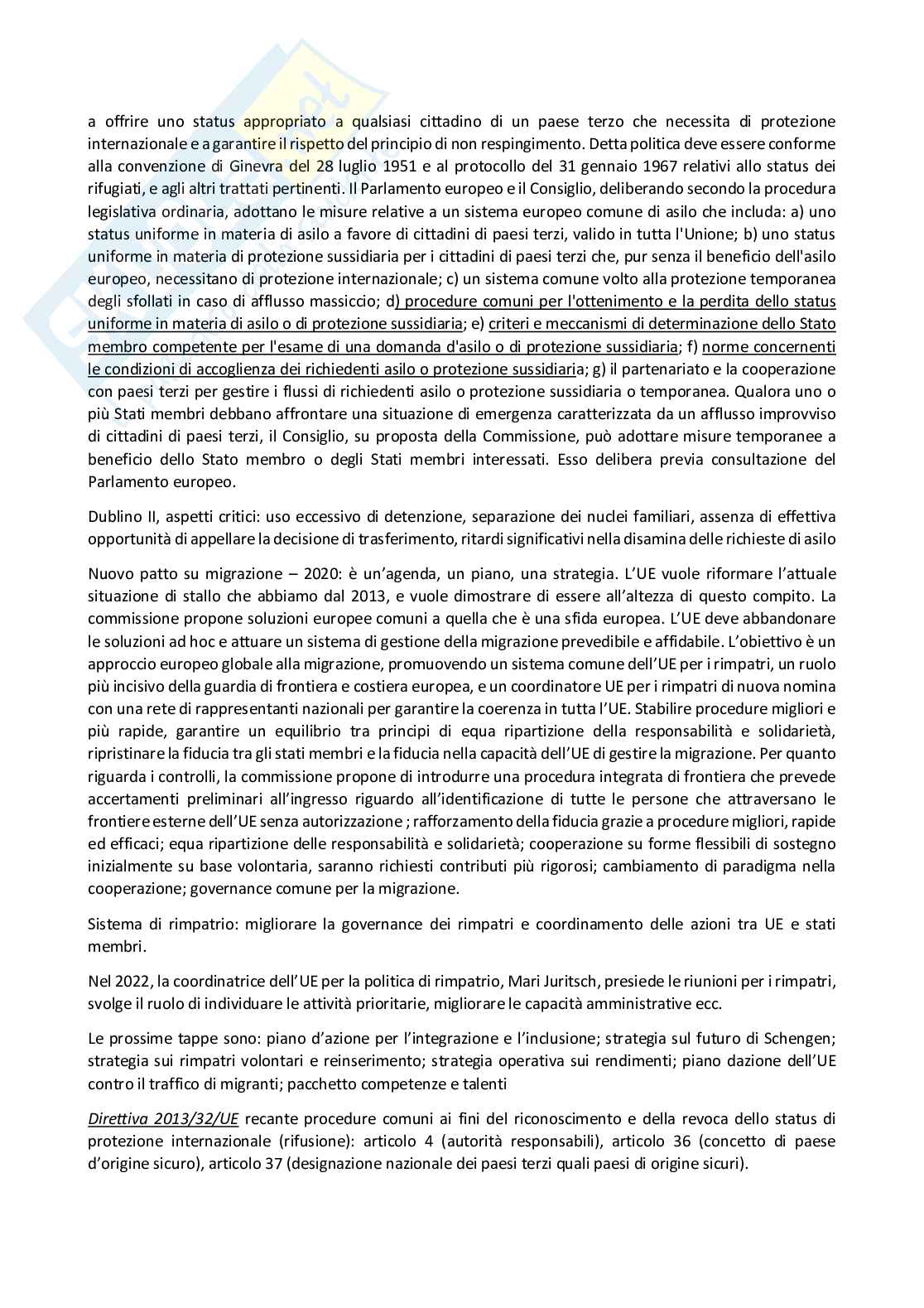 a offrire uno status appropriato a qualsiasi cittadino di un paese terzo che necessita di protezione internazionale e a garantire il rispetto del principio di non respingimento. Detta politica deve essere conforme alla convenzione di Ginevra del 28 luglio 1951 e al protocollo del 31 gennaio 1967 relativi allo status dei rifugiati, e agli altri trattati pertinenti. Il Parlamento europeo e il Consiglio, deliberando secondo la procedura legislativa ordinaria, adottano le misure relative a un sistema europeo comune di asilo che includa: a) uno status uniforme in materia di asilo a favore di cittadini di paesi terzi, valido in tutta l'Unione; b) uno status uniforme in materia di protezione sussidiaria per i cittadini di paesi terzi che, pur senza il beneficio dell'asilo europeo, necessitano di protezione internazionale; c) un sistema comune volto alla protezione temporanea degli sfollati in caso di afflusso massiccio; d) procedure comuni per l'ottenimento e la perdita dello status uniforme in materia di asilo o di protezione sussidiaria; e) criteri e meccanismi di determinazione dello Stato membro competente per l'esame di una domanda d'asilo o di protezione sussidiaria; f) norme concernenti le condizioni di accoglienza dei richiedenti asilo o protezione sussidiaria; g) il partenariato e la cooperazione con paesi terzi per gestire i flussi di richiedenti asilo o protezione sussidiaria o temporanea. Qualora uno o più Stati membri debbano affrontare una situazione di emergenza caratterizzata da un afflusso improvviso di cittadini di paesi terzi, il Consiglio, su proposta della Commissione, può adottare misure temporanee a beneficio dello Stato membro o degli Stati membri interessati. Esso delibera previa consultazione del Parlamento europeo.

Dublino II, aspetti critici: uso eccessivo di detenzione, separazione dei nuclei familiari, assenza di effettiva opportunità di appellare la decisione di trasferimento, ritardi significativi nella disamina delle richieste di asilo

Nuovo patto su migrazione – 2020: è un'agenda, un piano, una strategia. L'UE vuole riformare l'attuale situazione di stallo che abbiamo dal 2013, e vuole dimostrare di essere all'altezza di questo compito. La commissione propone soluzioni europee comuni a quella che è una sfida europea. L'UE deve abbandonare le soluzioni ad hoc e attuare un sistema di gestione della migrazione prevedibile e affidabile. L'obiettivo è un approccio europeo globale alla migrazione, promuovendo un sistema comune dell'UE per i rimpatri, un ruolo più incisivo della guardia di frontiera e costiera europea, e un coordinatore UE per i rimpatri di nuova nomina con una rete di rappresentanti nazionali per garantire la coerenza in tutta l'UE. Stabilire procedure migliori e più rapide, garantire un equilibrio tra principi di equa ripartizione della responsabilità e solidarietà, ripristinare la fiducia tra gli stati membri e la fiducia nella capacità dell'UE di gestire la migrazione. Per quanto riguarda i controlli, la commissione propone di introdurre una procedura integrata di frontiera che prevede accertamenti preliminari all'ingresso riguardo all'identificazione di tutte le persone che attraversano le frontiere esterne dell'UE senza autorizzazione ; rafforzamento della fiducia grazie a procedure migliori, rapide ed efficaci; equa ripartizione delle responsabilità e solidarietà; cooperazione su forme flessibili di sostegno inizialmente su base volontaria, saranno richiesti contributi più rigorosi; cambiamento di paradigma nella cooperazione; governance comune per la migrazione.

Sistema di rimpatrio: migliorare la governance dei rimpatri e coordinamento delle azioni tra UE e stati membri.

Nel 2022, la coordinatrice dell'UE per la politica di rimpatrio, Mari Juritsch, presiede le riunioni per i rimpatri, svolge il ruolo di individuare le attività prioritarie, migliorare le capacità amministrative ecc.

Le prossime tappe sono: piano d'azione per l'integrazione e l'inclusione; strategia sul futuro di Schengen; strategia sui rimpatri volontari e reinserimento; strategia operativa sui rendimenti; piano dazione dell'UE contro il traffico di migranti; pacchetto competenze e talenti

Direttiva 2013/32/UE recante procedure comuni ai fini del riconoscimento e della revoca dello status di protezione internazionale (rifusione): articolo 4 (autorità responsabili), articolo 36 (concetto di paese d'origine sicuro), articolo 37 (designazione nazionale dei paesi terzi quali paesi di origine sicuri).